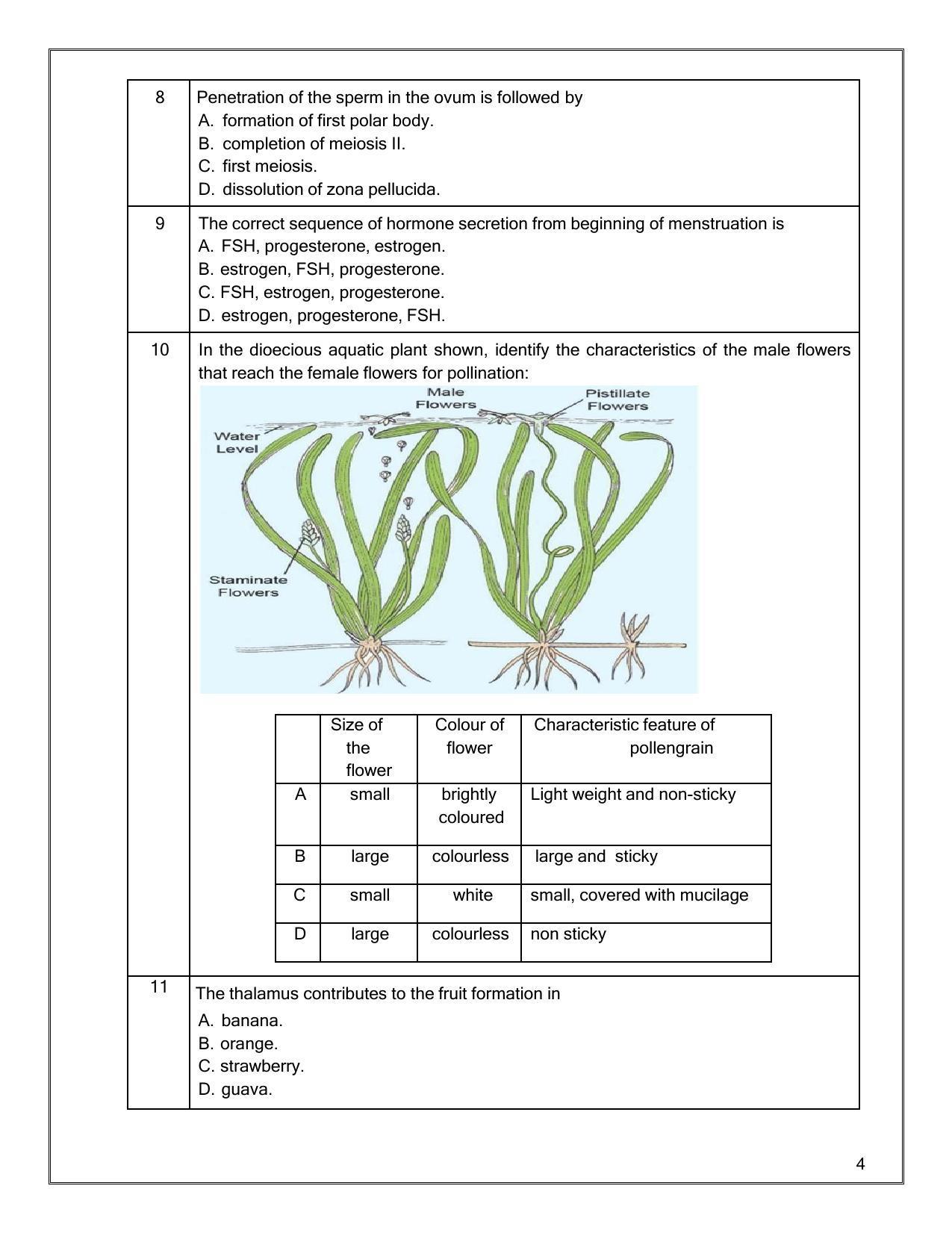 8

Penetration of the sperm in the ovum is followed by
A. formation of first polar body.
B. completion of meiosis II.
C. first meiosis.
D. dissolution of zona pellucida.

9

The correct sequence of hormone secretion from beginning of menstruation is
A. FSH, progesterone, estrogen.
B. estrogen, FSH, progesterone.
C. FSH, estrogen, progesterone.
D. estrogen, progesterone, FSH.

10

In the dioecious aquatic plant shown, identify the characteristics of the male flowers that reach the female flowers for pollination:

Male Flowers
Pistillate Flowers
Water Level
Staminate Flowers

| | Size of the flower | Colour of flower | Characteristic feature of pollengrain |
|---|---|---|---|
| A | small | brightly coloured | Light weight and non-sticky |
| B | large | colourless | large and sticky |
| C | small | white | small, covered with mucilage |
| D | large | colourless | non sticky |

11

The thalamus contributes to the fruit formation in
A. banana.
B. orange.
C. strawberry.
D. guava.

4